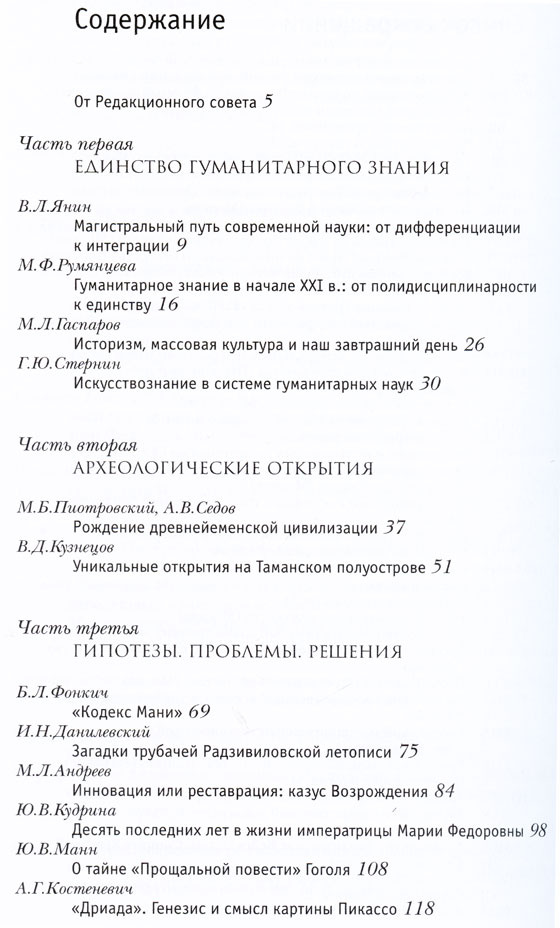 Содержание

От Редакционного совета 5

Часть первая
ЕДИНСТВО ГУМАНИТАРНОГО ЗНАНИЯ

В.Л.Янин
Магистральный путь современной науки: от дифференциации к интеграции 9

М.Ф.Румянцева
Гуманитарное знание в начале XXI в.: от полидисциплинарности к единству 16

М.Л.Гаспаров
Историзм, массовая культура и наш завтрашний день 26

Г.Ю.Стернин
Искусствознание в системе гуманитарных наук 30

Часть вторая
АРХЕОЛОГИЧЕСКИЕ ОТКРЫТИЯ

М.Б.Пиотровский, А.В.Седов
Рождение древнейеменской цивилизации 37

В.Д.Кузнецов
Уникальные открытия на Таманском полуострове 51

Часть третья
ГИПОТЕЗЫ. ПРОБЛЕМЫ. РЕШЕНИЯ

Б.Л.Фонкич
«Кодекс Мани» 69

И.Н.Данилевский
Загадки трубачей Радзивиловской летописи 75

М.Л.Андреев
Инновация или реставрация: казус Возрождения 84

Ю.В.Кудрина
Десять последних лет в жизни императрицы Марии Федоровны 98

Ю.В.Манн
О тайне «Прощальной повести» Гоголя 108

А.Г.Костеневич
«Дриада». Генезис и смысл картины Пикассо 118